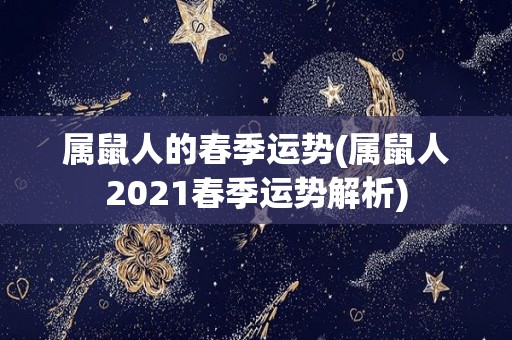 属鼠人的春季运势(属鼠人2021春季运势解析)